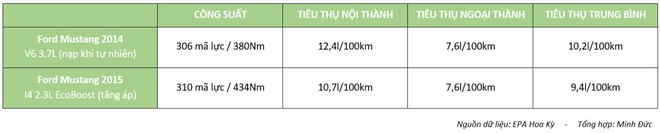 |  | CÔNG SUẤT | TIÊU THỤ NỘI THÀNH | TIÊU THỤ NGOẠI THÀNH | TIÊU THỤ TRUNG BÌNH |
|---|---|---|---|---|
| Ford Mustang 2014 V6 3.7L (nạp khí tự nhiên) | 306 mã lực / 380Nm | 12,4l/100km | 7,6l/100km | 10,2l/100km |
| Ford Mustang 2015 I4 2.3L EcoBoost (tăng áp) | 310 mã lực / 434Nm | 10,7l/100km | 7,6l/100km | 9,4l/100km |

Nguồn dữ liệu: EPA Hoa Kỳ - Tổng hợp: Minh Đức